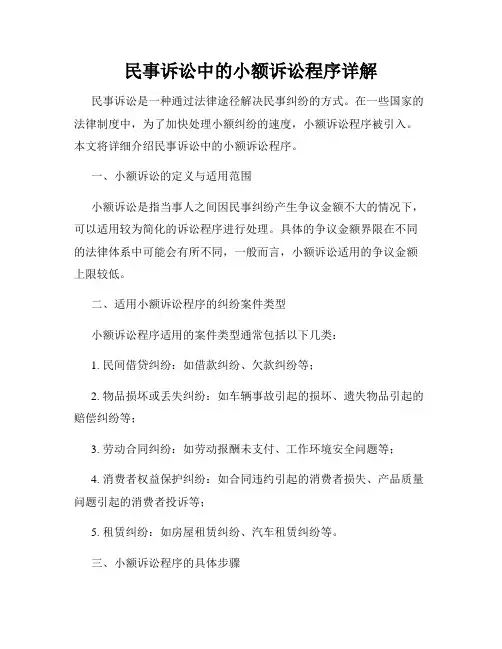 民事诉讼中的小额诉讼程序详解

民事诉讼是一种通过法律途径解决民事纠纷的方式。在一些国家的法律制度中，为了加快处理小额纠纷的速度，小额诉讼程序被引入。本文将详细介绍民事诉讼中的小额诉讼程序。

一、小额诉讼的定义与适用范围

小额诉讼是指当事人之间因民事纠纷产生争议金额不大的情况下，可以适用较为简化的诉讼程序进行处理。具体的争议金额界限在不同的法律体系中可能会有所不同，一般而言，小额诉讼适用的争议金额上限较低。

二、适用小额诉讼程序的纠纷案件类型

小额诉讼程序适用的案件类型通常包括以下几类：

1. 民间借贷纠纷：如借款纠纷、欠款纠纷等；

2. 物品损坏或丢失纠纷：如车辆事故引起的损坏、遗失物品引起的赔偿纠纷等；

3. 劳动合同纠纷：如劳动报酬未支付、工作环境安全问题等；

4. 消费者权益保护纠纷：如合同违约引起的消费者损失、产品质量问题引起的消费者投诉等；

5. 租赁纠纷：如房屋租赁纠纷、汽车租赁纠纷等。

三、小额诉讼程序的具体步骤